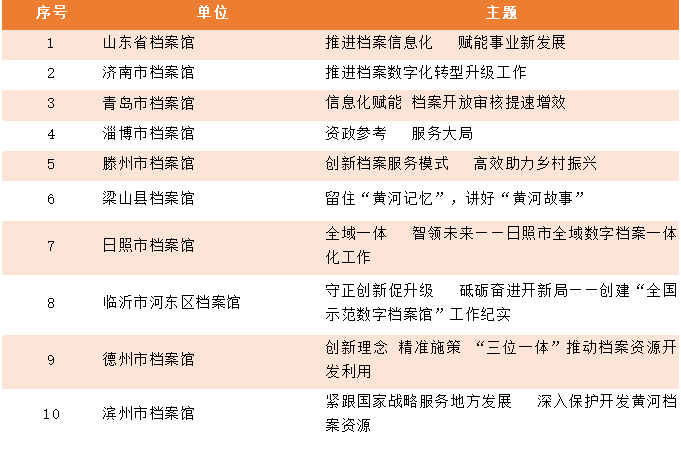 | 序号 | 单位 | 主题 |
|---|---|---|
| 1 | 山东省档案馆 | 推进档案信息化　赋能事业新发展 |
| 2 | 济南市档案馆 | 推进档案数字化转型升级工作 |
| 3 | 青岛市档案馆 | 信息化赋能 档案开放审核提速增效 |
| 4 | 淄博市档案馆 | 资政参考　服务大局 |
| 5 | 滕州市档案馆 | 创新档案服务模式　高效助力乡村振兴 |
| 6 | 梁山县档案馆 | 留住“黄河记忆”，讲好“黄河故事” |
| 7 | 日照市档案馆 | 全域一体　智领未来——日照市全域数字档案一体化工作 |
| 8 | 临沂市河东区档案馆 | 守正创新促升级　砥砺奋进开新局——创建“全国示范数字档案馆”工作纪实 |
| 9 | 德州市档案馆 | 创新理念 精准施策 “三位一体”推动档案资源开发利用 |
| 10 | 滨州市档案馆 | 紧跟国家战略服务地方发展　深入保护开发黄河档案资源 |